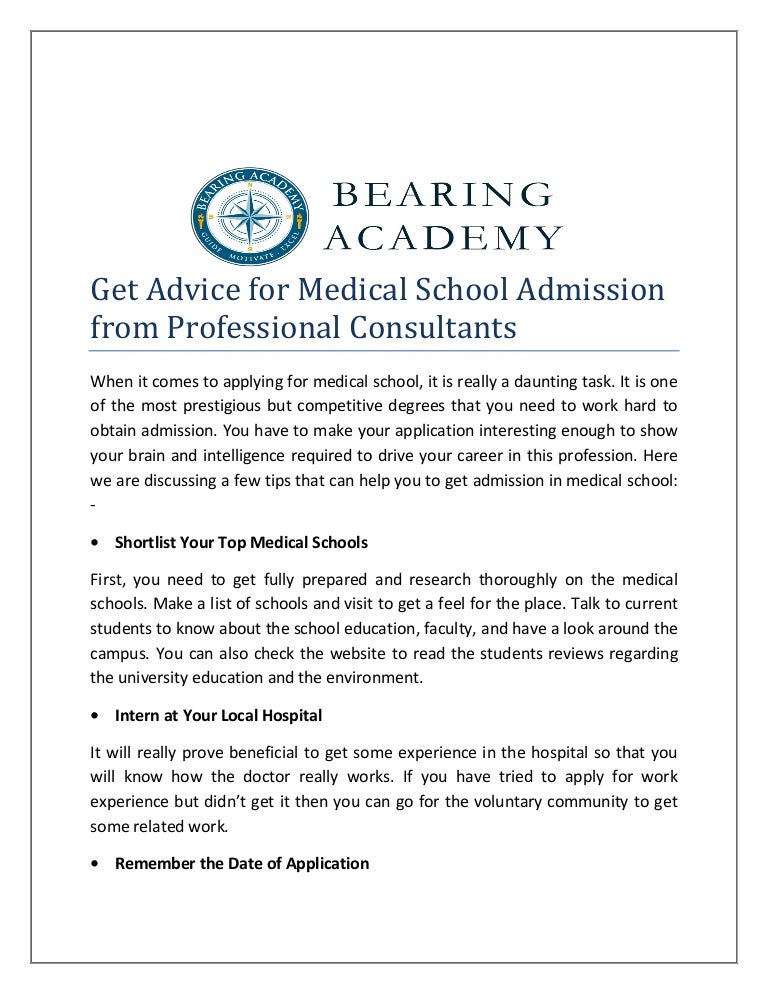 BEARING ACADEMY
GUIDE · MOTIVATE · EXCEL

BEARING
ACADEMY

Get Advice for Medical School Admission from Professional Consultants

When it comes to applying for medical school, it is really a daunting task. It is one of the most prestigious but competitive degrees that you need to work hard to obtain admission. You have to make your application interesting enough to show your brain and intelligence required to drive your career in this profession. Here we are discussing a few tips that can help you to get admission in medical school: -

• Shortlist Your Top Medical Schools

First, you need to get fully prepared and research thoroughly on the medical schools. Make a list of schools and visit to get a feel for the place. Talk to current students to know about the school education, faculty, and have a look around the campus. You can also check the website to read the students reviews regarding the university education and the environment.

• Intern at Your Local Hospital

It will really prove beneficial to get some experience in the hospital so that you will know how the doctor really works. If you have tried to apply for work experience but didn't get it then you can go for the voluntary community to get some related work.

• Remember the Date of Application